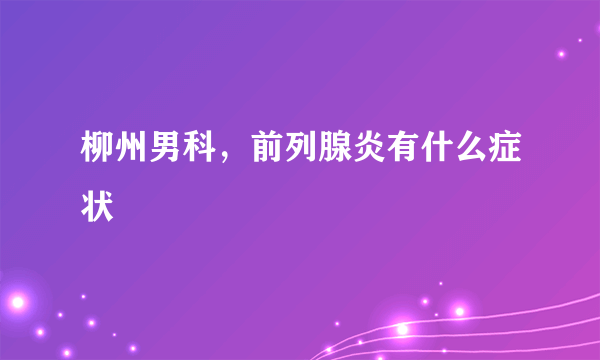 柳州男科，前列腺炎有什么症状